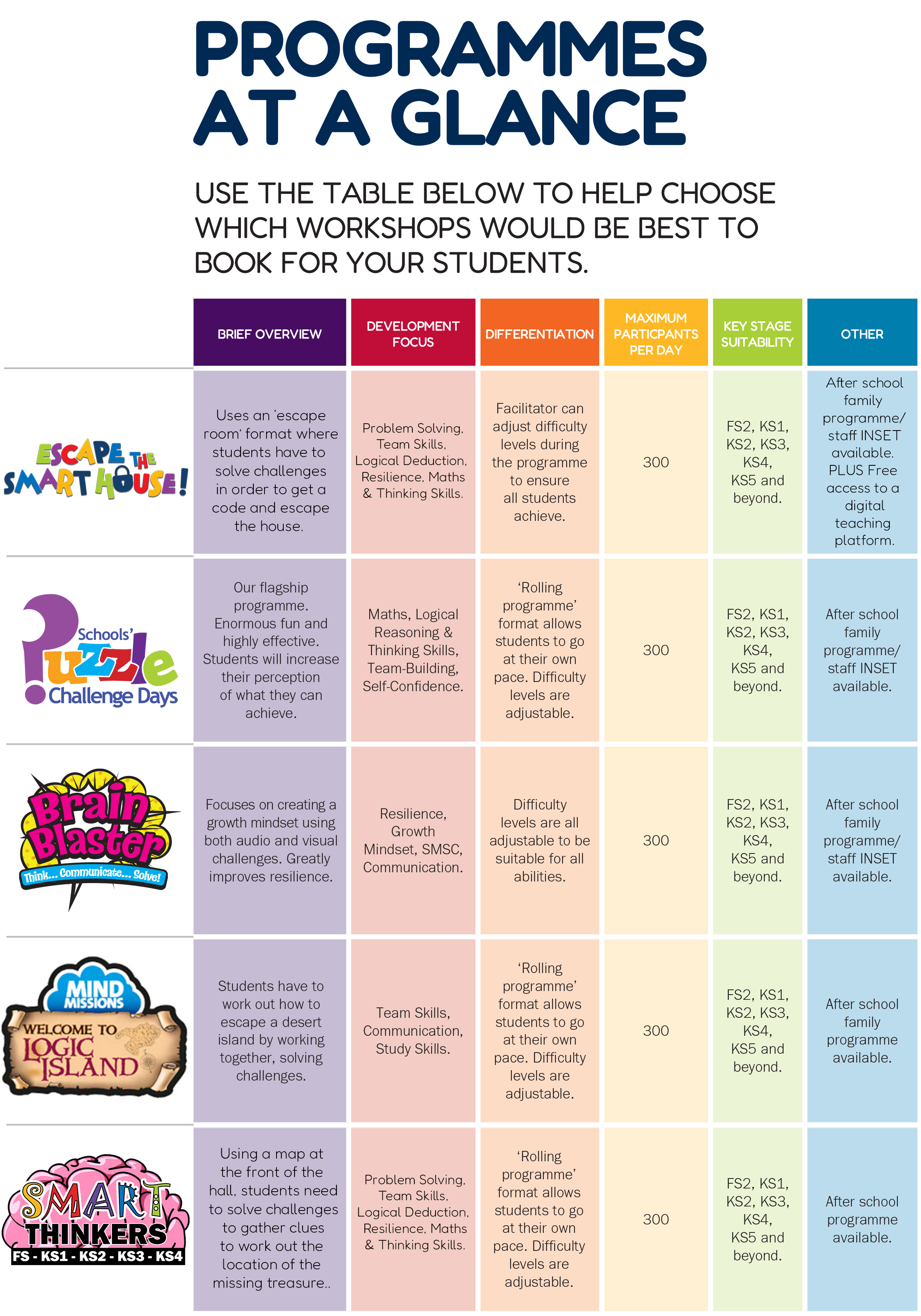 PROGRAMMES AT A GLANCE

USE THE TABLE BELOW TO HELP CHOOSE WHICH WORKSHOPS WOULD BE BEST TO BOOK FOR YOUR STUDENTS.

| | BRIEF OVERVIEW | DEVELOPMENT FOCUS | DIFFERENTIATION | MAXIMUM PARTICPANTS PER DAY | KEY STAGE SUITABILITY | OTHER |
|---|---|---|---|---|---|---|
| ESCAPE THE SMART HOUSE! | Uses an 'escape room' format where students have to solve challenges in order to get a code and escape the house. | Problem Solving, Team Skills, Logical Deduction, Resilience, Maths & Thinking Skills. | Facilitator can adjust difficulty levels during the programme to ensure all students achieve. | 300 | FS2, KS1, KS2, KS3, KS4, KS5 and beyond. | After school family programme/ staff INSET available. PLUS Free access to a digital teaching platform. |
| Schools' Puzzle Challenge Days | Our flagship programme. Enormous fun and highly effective. Students will increase their perception of what they can achieve. | Maths, Logical Reasoning & Thinking Skills, Team-Building, Self-Confidence. | 'Rolling programme' format allows students to go at their own pace. Difficulty levels are adjustable. | 300 | FS2, KS1, KS2, KS3, KS4, KS5 and beyond. | After school family programme/ staff INSET available. |
| Brain Blaster Think... Communicate... Solve! | Focuses on creating a growth mindset using both audio and visual challenges. Greatly improves resilience. | Resilience, Growth Mindset, SMSC, Communication. | Difficulty levels are all adjustable to be suitable for all abilities. | 300 | FS2, KS1, KS2, KS3, KS4, KS5 and beyond. | After school family programme/ staff INSET available. |
| MIND MISSIONS WELCOME TO LOGIC ISLAND | Students have to work out how to escape a desert island by working together, solving challenges. | Team Skills, Communication, Study Skills. | 'Rolling programme' format allows students to go at their own pace. Difficulty levels are adjustable. | 300 | FS2, KS1, KS2, KS3, KS4, KS5 and beyond. | After school family programme available. |
| SMART THINKERS FS - KS1 - KS2 - KS3 - KS4 | Using a map at the front of the hall, students need to solve challenges to gather clues to work out the location of the missing treasure.. | Problem Solving, Team Skills, Logical Deduction, Resilience, Maths & Thinking Skills. | 'Rolling programme' format allows students to go at their own pace. Difficulty levels are adjustable. | 300 | FS2, KS1, KS2, KS3, KS4, KS5 and beyond. | After school programme available. |